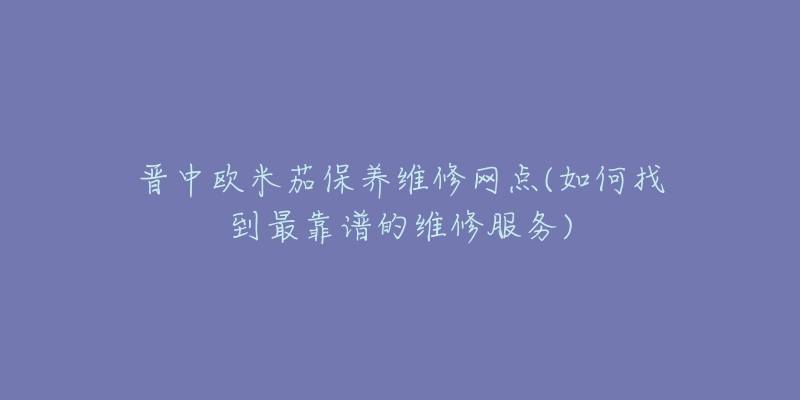 晋中欧米茄保养维修网点(如何找到最靠谱的维修服务)